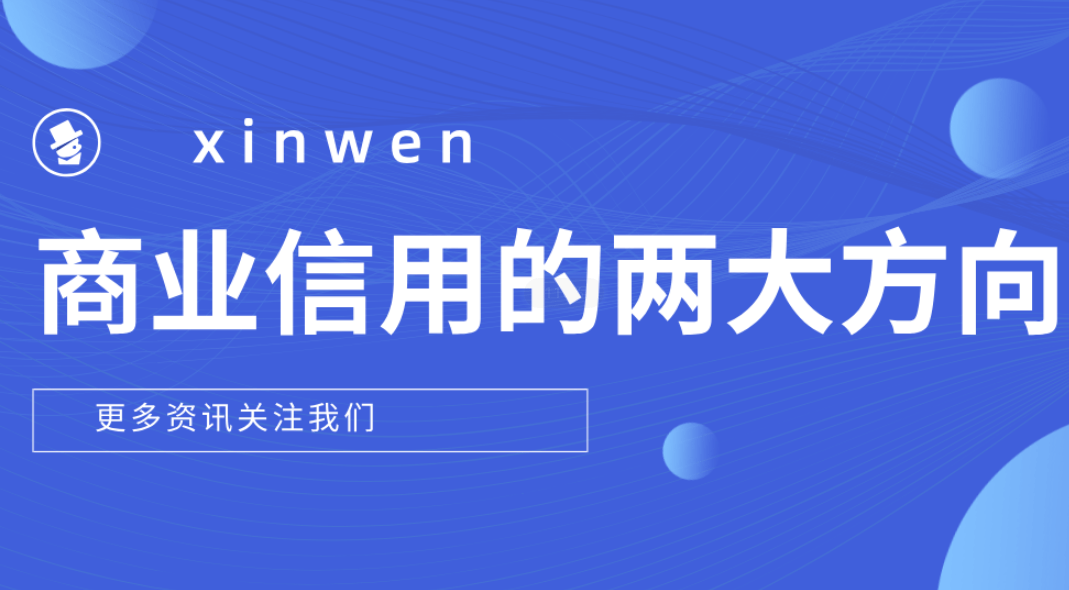 xinwen

商业信用的两大方向

更多资讯关注我们